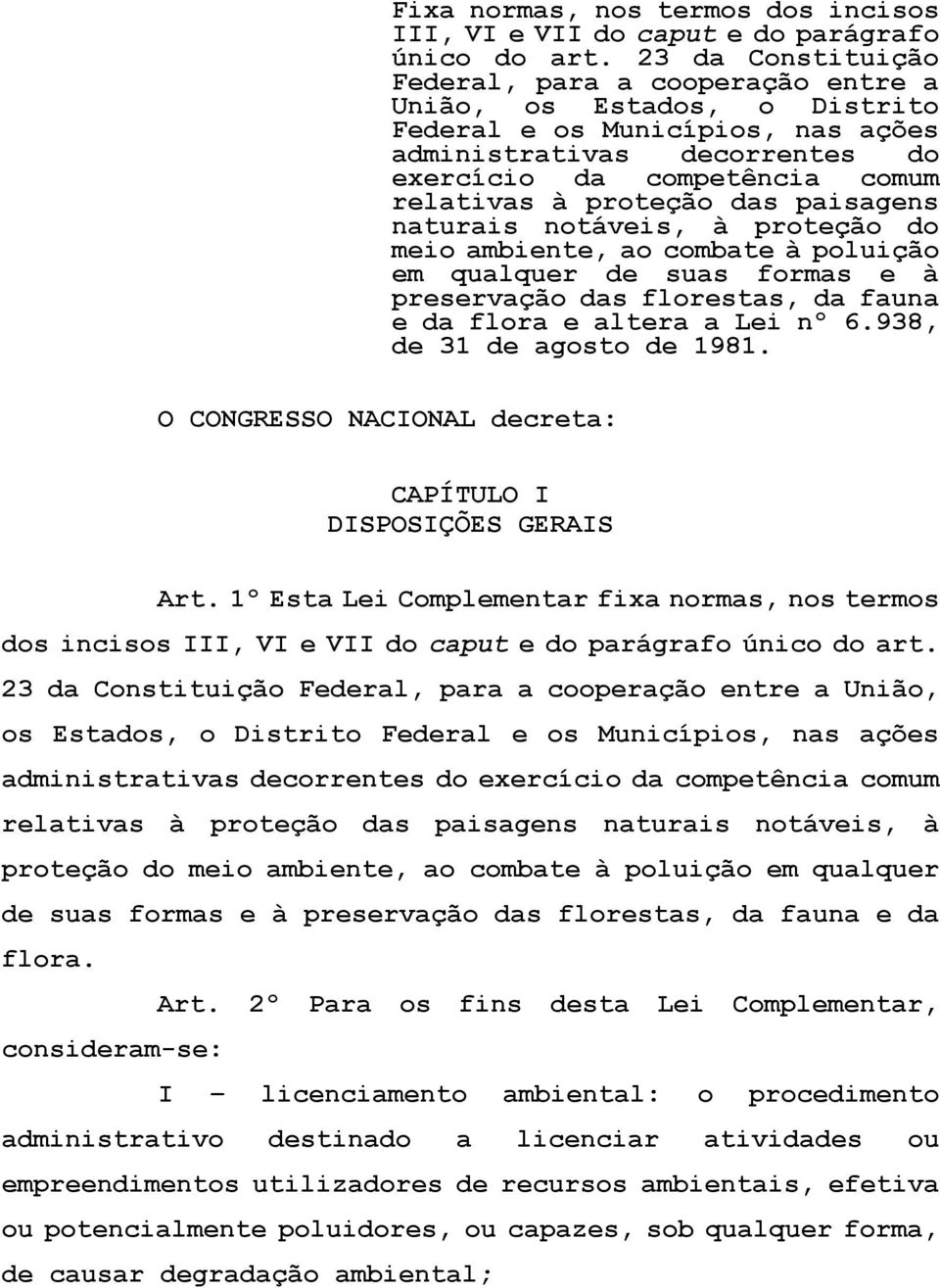 Fixa normas, nos termos dos incisos III, VI e VII do caput e do parágrafo único do art. 23 da Constituição Federal, para a cooperação entre a União, os Estados, o Distrito Federal e os Municípios, nas ações administrativas decorrentes do exercício da competência comum relativas à proteção das paisagens naturais notáveis, à proteção do meio ambiente, ao combate à poluição em qualquer de suas formas e à preservação das florestas, da fauna e da flora e altera a Lei nº 6.938, de 31 de agosto de 1981.

O CONGRESSO NACIONAL decreta:

CAPÍTULO I
DISPOSIÇÕES GERAIS

Art. 1º Esta Lei Complementar fixa normas, nos termos dos incisos III, VI e VII do caput e do parágrafo único do art. 23 da Constituição Federal, para a cooperação entre a União, os Estados, o Distrito Federal e os Municípios, nas ações administrativas decorrentes do exercício da competência comum relativas à proteção das paisagens naturais notáveis, à proteção do meio ambiente, ao combate à poluição em qualquer de suas formas e à preservação das florestas, da fauna e da flora.

Art. 2º Para os fins desta Lei Complementar, consideram-se:

I – licenciamento ambiental: o procedimento administrativo destinado a licenciar atividades ou empreendimentos utilizadores de recursos ambientais, efetiva ou potencialmente poluidores, ou capazes, sob qualquer forma, de causar degradação ambiental;